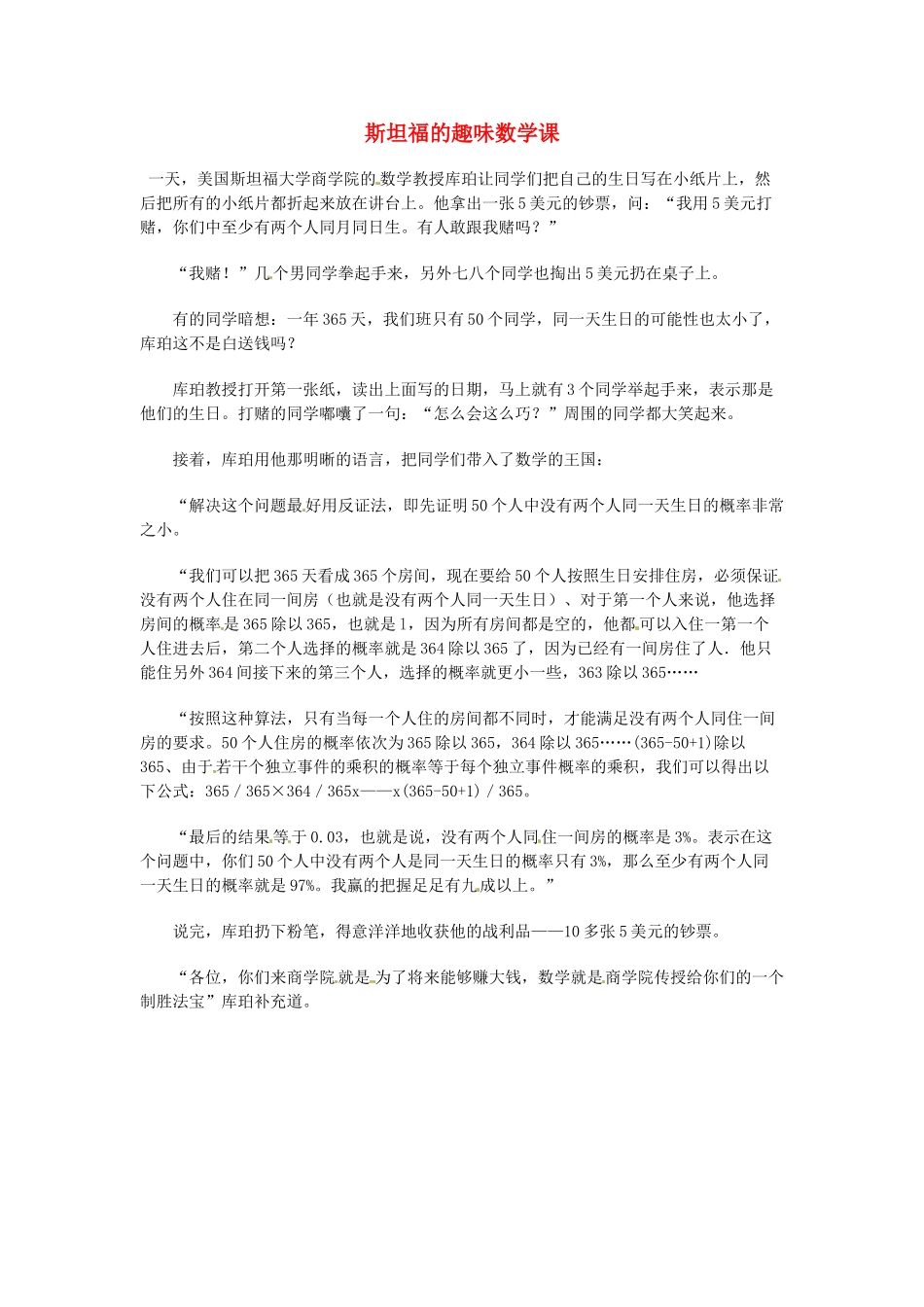 斯坦福的趣味数学课

一天，美国斯坦福大学商学院的数学教授库珀让同学们把自己的生日写在小纸片上，然后把所有的小纸片都折起来放在讲台上。他拿出一张5美元的钞票，问：“我用5美元打赌，你们中至少有两个人同月同日生。有人敢跟我赌吗？”

“我赌！”几个男同学拳起手来，另外七八个同学也掏出5美元扔在桌子上。

有的同学暗想：一年365天，我们班只有50个同学，同一天生日的可能性也太小了，库珀这不是白送钱吗？

库珀教授打开第一张纸，读出上面写的日期，马上就有3个同学举起手来，表示那是他们的生日。打赌的同学嘟囔了一句：“怎么会这么巧？”周围的同学都大笑起来。

接着，库珀用他那明晰的语言，把同学们带入了数学的王国：

“解决这个问题最好用反证法，即先证明50个人中没有两个人同一天生日的概率非常之小。

“我们可以把365天看成365个房间，现在要给50个人按照生日安排住房，必须保证没有两个人住在同一间房（也就是没有两个人同一天生日）、对于第一个人来说，他选择房间的概率是365除以365，也就是1，因为所有房间都是空的，他都可以入住一第一个人住进去后，第二个人选择的概率就是364除以365了，因为已经有一间房住了人．他只能住另外364间接下来的第三个人，选择的概率就更小一些，363除以365……

“按照这种算法，只有当每一个人住的房间都不同时，才能满足没有两个人同住一间房的要求。50个人住房的概率依次为365除以365，364除以365……(365-50+1)除以365、由于若干个独立事件的乘积的概率等于每个独立事件概率的乘积，我们可以得出以下公式：365／365×364／365x——x(365-50+1)／365。

“最后的结果等于0.03，也就是说，没有两个人同住一间房的概率是3%。表示在这个问题中，你们50个人中没有两个人是同一天生日的概率只有3%，那么至少有两个人同一天生日的概率就是97%。我赢的把握足足有九成以上。”

说完，库珀扔下粉笔，得意洋洋地收获他的战利品——10多张5美元的钞票。

“各位，你们来商学院就是为了将来能够赚大钱，数学就是商学院传授给你们的一个制胜法宝”库珀补充道。